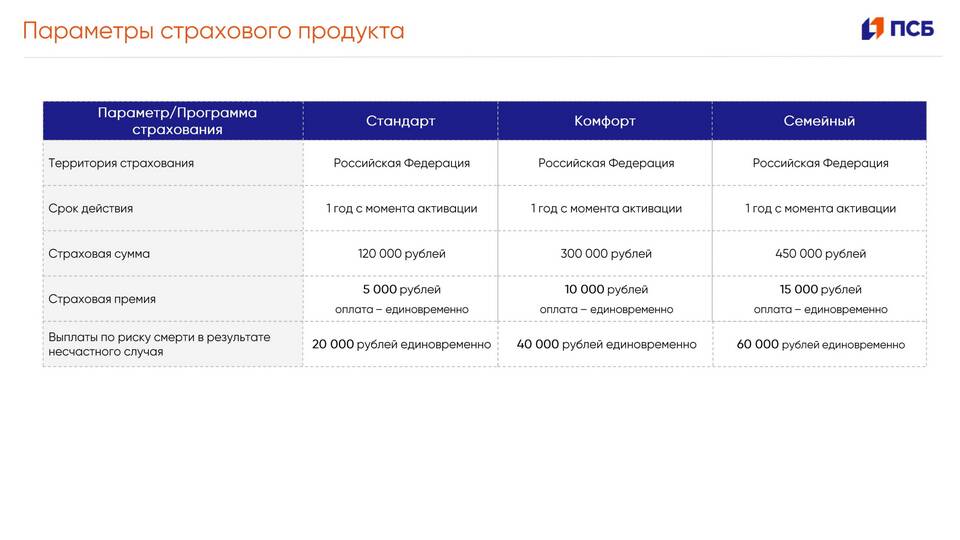 Параметры страхового продукта

ПСБ

| Параметр/Программа страхования | Стандарт | Комфорт | Семейный |
|---|---|---|---|
| Территория страхования | Российская Федерация | Российская Федерация | Российская Федерация |
| Срок действия | 1 год с момента активации | 1 год с момента активации | 1 год с момента активации |
| Страховая сумма | 120 000 рублей | 300 000 рублей | 450 000 рублей |
| Страховая премия | 5 000 рублей оплата – единовременно | 10 000 рублей оплата – единовременно | 15 000 рублей оплата – единовременно |
| Выплаты по риску смерти в результате несчастного случая | 20 000 рублей единовременно | 40 000 рублей единовременно | 60 000 рублей единовременно |